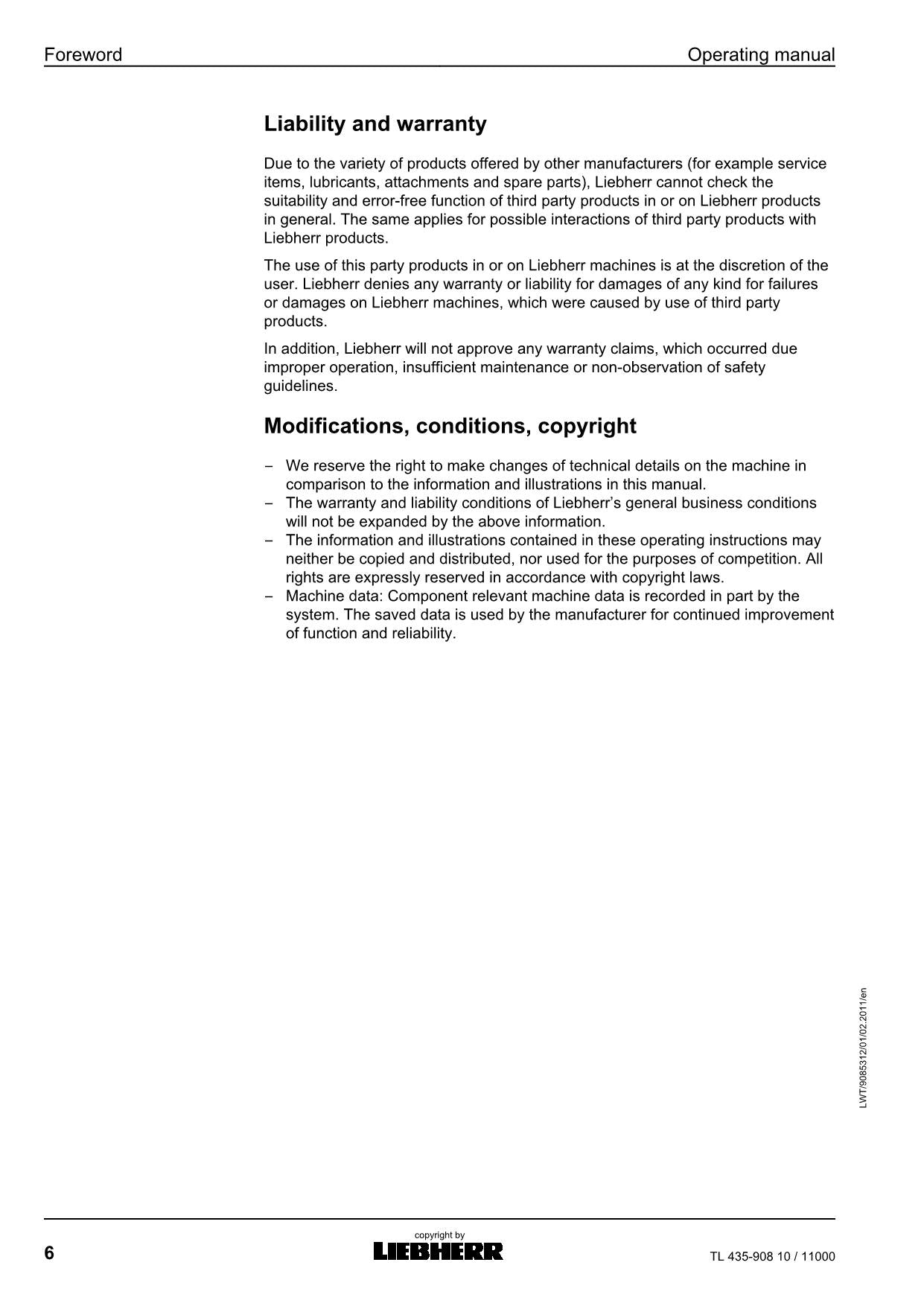 Foreword Operating manual

Liability and warranty

Due to the variety of products offered by other manufacturers (for example service items, lubricants, attachments and spare parts), Liebherr cannot check the suitability and error-free function of third party products in or on Liebherr products in general. The same applies for possible interactions of third party products with Liebherr products.

The use of this party products in or on Liebherr machines is at the discretion of the user. Liebherr denies any warranty or liability for damages of any kind for failures or damages on Liebherr machines, which were caused by use of third party products.

In addition, Liebherr will not approve any warranty claims, which occurred due improper operation, insufficient maintenance or non-observation of safety guidelines.

Modifications, conditions, copyright

– We reserve the right to make changes of technical details on the machine in comparison to the information and illustrations in this manual.
– The warranty and liability conditions of Liebherr’s general business conditions will not be expanded by the above information.
– The information and illustrations contained in these operating instructions may neither be copied and distributed, nor used for the purposes of competition. All rights are expressly reserved in accordance with copyright laws.
– Machine data: Component relevant machine data is recorded in part by the system. The saved data is used by the manufacturer for continued improvement of function and reliability.

LWT/9085312/01/02.2011/en

6 copyright by LIEBHERR TL 435-908 10 / 11000